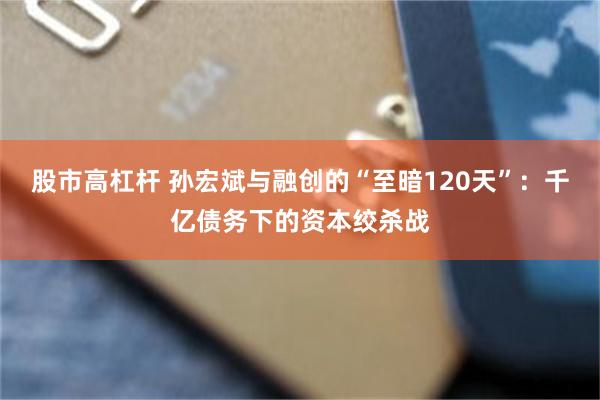 股市高杠杆 孙宏斌与融创的“至暗120天”：千亿债务下的资本绞杀战